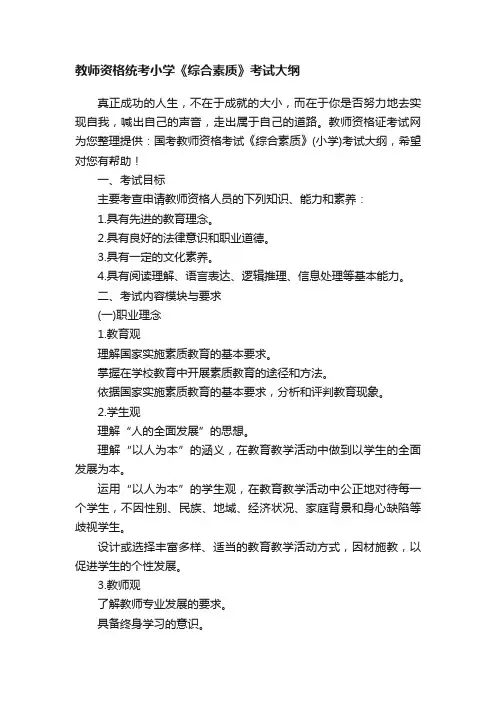 教师资格统考小学《综合素质》考试大纲

真正成功的人生，不在于成就的大小，而在于你是否努力地去实现自我，喊出自己的声音，走出属于自己的道路。教师资格证考试网为您整理提供：国考教师资格考试《综合素质》(小学)考试大纲，希望对您有帮助！

一、考试目标

主要考查申请教师资格人员的下列知识、能力和素养：

1.具有先进的教育理念。

2.具有良好的法律意识和职业道德。

3.具有一定的文化素养。

4.具有阅读理解、语言表达、逻辑推理、信息处理等基本能力。

二、考试内容模块与要求

(一)职业理念

1.教育观

理解国家实施素质教育的基本要求。

掌握在学校教育中开展素质教育的途径和方法。

依据国家实施素质教育的基本要求，分析和评判教育现象。

2.学生观

理解“人的全面发展”的思想。

理解“以人为本”的涵义，在教育教学活动中做到以学生的全面发展为本。

运用“以人为本”的学生观，在教育教学活动中公正地对待每一个学生，不因性别、民族、地域、经济状况、家庭背景和身心缺陷等歧视学生。

设计或选择丰富多样、适当的教育教学活动方式，因材施教，以促进学生的个性发展。

3.教师观

了解教师专业发展的要求。

具备终身学习的意识。